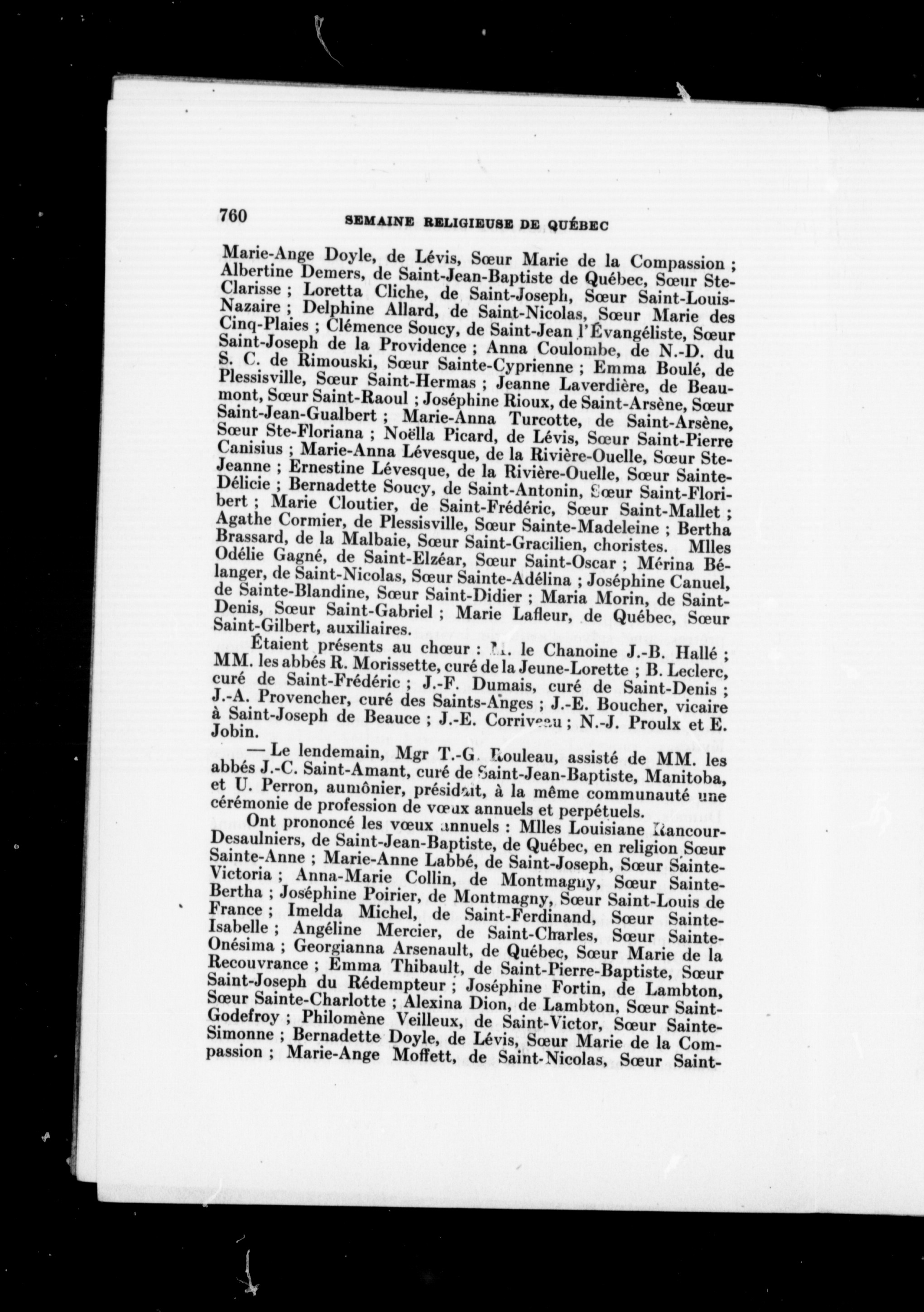 760 SEMAINE RELIGIEUSE DE QUÉBEC

Marie-Ange Doyle, de Lévis, Sœur Marie de la Compassion ; Albertine Demers, de Saint-Jean-Baptiste de Québec, Sœur Ste-Clarisse ; Loretta Cliche, de Saint-Joseph, Sœur Saint-Louis-Nazaire ; Delphine Allard, de Saint-Nicolas, Sœur Marie des Cinq-Plaies ; Clémence Soucy, de Saint-Jean l'Évangéliste, Sœur Saint-Joseph de la Providence ; Anna Coulombe, de N.-D. du S. C. de Rimouski, Sœur Sainte-Cyprienne ; Emma Boulé, de Plessisville, Sœur Saint-Hermas ; Jeanne Laverdière, de Beaumont, Sœur Saint-Raoul ; Joséphine Rioux, de Saint-Arsène, Sœur Saint-Jean-Gualbert ; Marie-Anna Turcotte, de Saint-Arsène, Sœur Ste-Floriana ; Noëlla Picard, de Lévis, Sœur Saint-Pierre Canisius ; Marie-Anna Lévesque, de la Rivière-Ouelle, Sœur Ste-Jeanne ; Ernestine Lévesque, de la Rivière-Ouelle, Sœur Sainte-Délicie ; Bernadette Soucy, de Saint-Antonin, Sœur Saint-Floribert ; Marie Cloutier, de Saint-Frédéric, Sœur Saint-Mallet ; Agathe Cormier, de Plessisville, Sœur Sainte-Madeleine ; Bertha Brassard, de la Malbaie, Sœur Saint-Gracilien, choristes. Mlles Odélie Gagné, de Saint-Elzéar, Sœur Saint-Oscar ; Mérina Bélanger, de Saint-Nicolas, Sœur Sainte-Adélina ; Joséphine Canuel, de Sainte-Blandine, Sœur Saint-Didier ; Maria Morin, de Saint-Denis, Sœur Saint-Gabriel ; Marie Lafleur, de Québec, Sœur Saint-Gilbert, auxiliaires.

Étaient présents au chœur : M. le Chanoine J.-B. Hallé ; MM. les abbés R. Morissette, curé de la Jeune-Lorette ; B. Leclerc, curé de Saint-Frédéric ; J.-F. Dumais, curé de Saint-Denis ; J.-A. Provencher, curé des Saints-Anges ; J.-E. Boucher, vicaire à Saint-Joseph de Beauce ; J.-E. Corriveau ; N.-J. Proulx et E. Jobin.

— Le lendemain, Mgr T.-G. Rouleau, assisté de MM. les abbés J.-C. Saint-Amant, curé de Saint-Jean-Baptiste, Manitoba, et U. Perron, aumônier, présidait, à la même communauté une cérémonie de profession de vœux annuels et perpétuels.

Ont prononcé les vœux annuels : Mlles Louisiane Rancour-Desaulniers, de Saint-Jean-Baptiste, de Québec, en religion Sœur Sainte-Anne ; Marie-Anne Labbé, de Saint-Joseph, Sœur Sainte-Victoria ; Anna-Marie Collin, de Montmagny, Sœur Sainte-Bertha ; Joséphine Poirier, de Montmagny, Sœur Saint-Louis de France ; Imelda Michel, de Saint-Ferdinand, Sœur Sainte-Isabelle ; Angéline Mercier, de Saint-Charles, Sœur Sainte-Onésima ; Georgianna Arsenault, de Québec, Sœur Marie de la Recouvrance ; Emma Thibault, de Saint-Pierre-Baptiste, Sœur Saint-Joseph du Rédempteur ; Joséphine Fortin, de Lambton, Sœur Sainte-Charlotte ; Alexina Dion, de Lambton, Sœur Saint-Godefroy ; Philomène Veilleux, de Saint-Victor, Sœur Sainte-Simonne ; Bernadette Doyle, de Lévis, Sœur Marie de la Compassion ; Marie-Ange Moffett, de Saint-Nicolas, Sœur Saint-